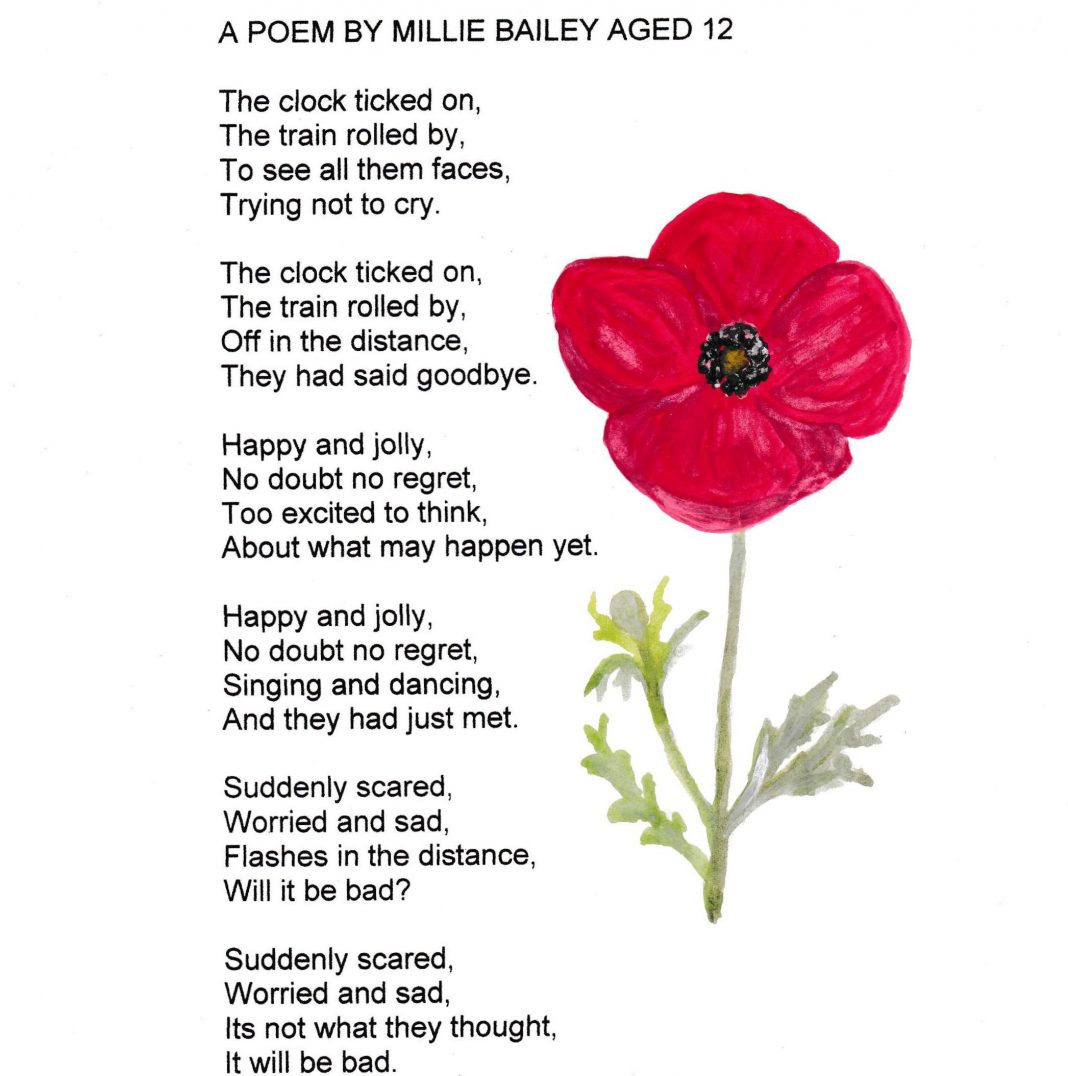 A POEM BY MILLIE BAILEY AGED 12

The clock ticked on,
The train rolled by,
To see all them faces,
Trying not to cry.

The clock ticked on,
The train rolled by,
Off in the distance,
They had said goodbye.

Happy and jolly,
No doubt no regret,
Too excited to think,
About what may happen yet.

Happy and jolly,
No doubt no regret,
Singing and dancing,
And they had just met.

Suddenly scared,
Worried and sad,
Flashes in the distance,
Will it be bad?

Suddenly scared,
Worried and sad,
Its not what they thought,
It will be bad.